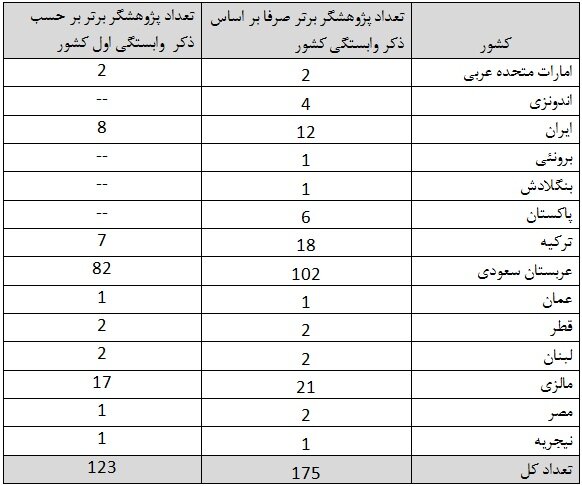 | کشور | تعداد پژوهشگر برتر صرفا بر اساس ذکر وابستگی کشور | تعداد پژوهشگر برتر بر حسب ذکر وابستگی اول کشور |
|---|---|---|
| امارات متحده عربی | 2 | 2 |
| اندونزی | 4 | -- |
| ایران | 12 | 8 |
| برونئی | 1 | -- |
| بنگلادش | 1 | -- |
| پاکستان | 6 | -- |
| ترکیه | 18 | 7 |
| عربستان سعودی | 102 | 82 |
| عمان | 1 | 1 |
| قطر | 2 | 2 |
| لبنان | 2 | 2 |
| مالزی | 21 | 17 |
| مصر | 2 | 1 |
| نیجریه | 1 | 1 |
| تعداد کل | 175 | 123 |